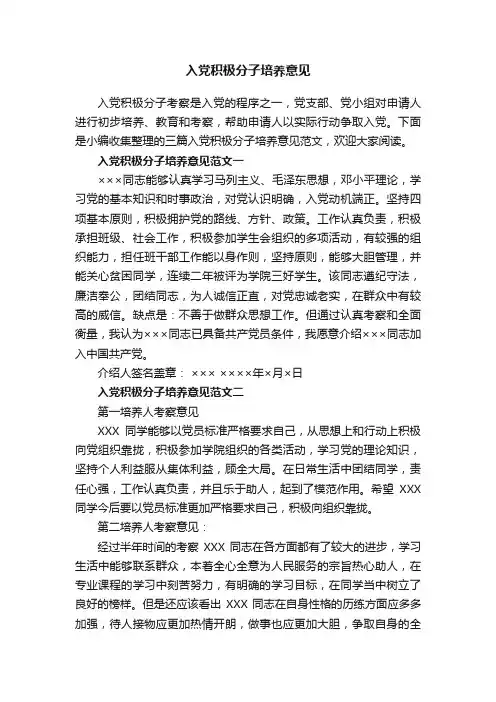 入党积极分子培养意见

入党积极分子考察是入党的程序之一，党支部、党小组对申请人进行初步培养、教育和考察，帮助申请人以实际行动争取入党。下面是小编收集整理的三篇入党积极分子培养意见范文，欢迎大家阅读。

入党积极分子培养意见范文一

×××同志能够认真学习马列主义、毛泽东思想，邓小平理论，学习党的基本知识和时事政治，对党认识明确，入党动机端正。坚持四项基本原则，积极拥护党的路线、方针、政策。工作认真负责，积极承担班级、社会工作，积极参加学生会组织的多项活动，有较强的组织能力，担任班干部工作能以身作则，坚持原则，能够大胆管理，并能关心贫困同学，连续二年被评为学院三好学生。该同志遵纪守法，廉洁奉公，团结同志，为人诚信正直，对党忠诚老实，在群众中有较高的威信。缺点是：不善于做群众思想工作。但通过认真考察和全面衡量，我认为×××同志已具备共产党员条件，我愿意介绍×××同志加入中国共产党。

介绍人签名盖章： ××× ××××年×月×日

入党积极分子培养意见范文二

第一培养人考察意见

XXX 同学能够以党员标准严格要求自己，从思想上和行动上积极向党组织靠拢，积极参加学院组织的各类活动，学习党的理论知识，坚持个人利益服从集体利益，顾全大局。在日常生活中团结同学，责任心强，工作认真负责，并且乐于助人，起到了模范作用。希望 XXX 同学今后要以党员标准更加严格要求自己，积极向组织靠拢。

第二培养人考察意见：

经过半年时间的考察 XXX 同志在各方面都有了较大的进步，学习生活中能够联系群众，本着全心全意为人民服务的宗旨热心助人，在专业课程的学习中刻苦努力，有明确的学习目标，在同学当中树立了良好的榜样。但是还应该看出 XXX 同志在自身性格的历练方面应多多加强，待人接物应更加热情开朗，做事也应更加大胆，争取自身的全